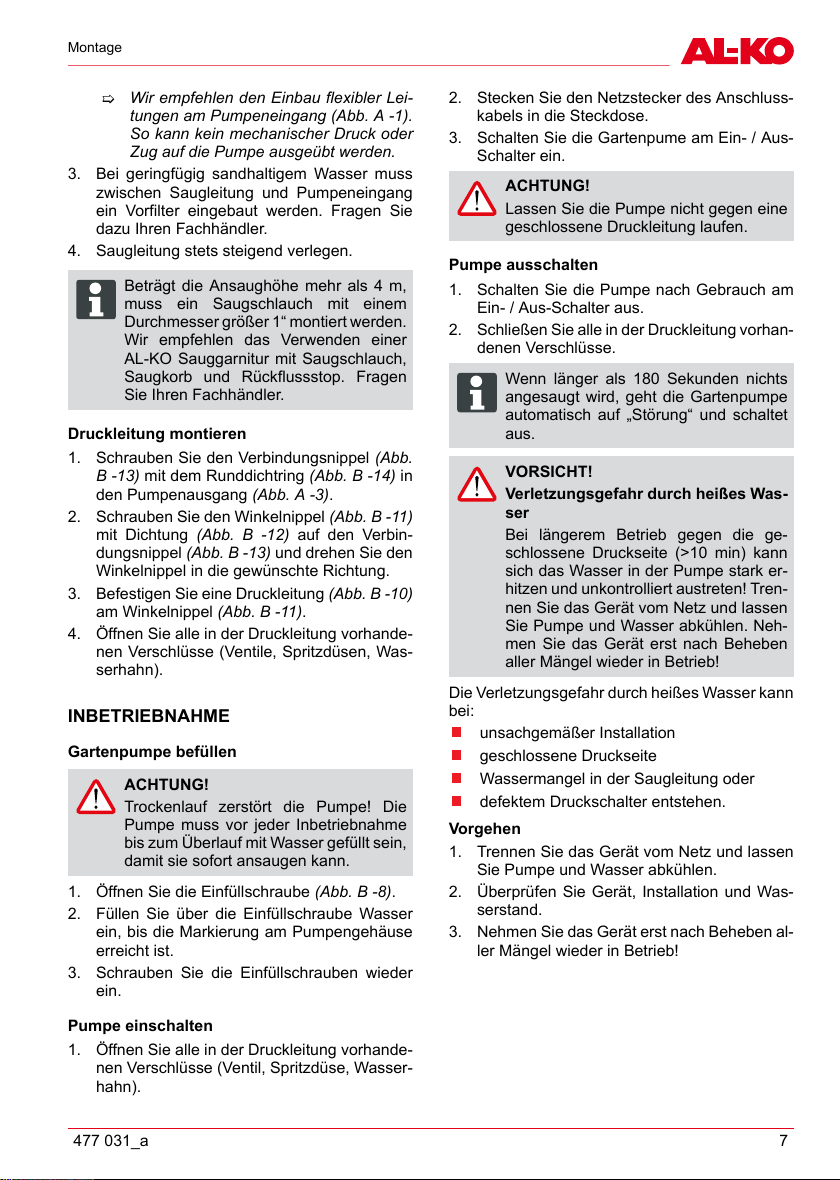 Montage

AL-KO

⇨ Wir empfehlen den Einbau flexibler Leitungen am Pumpeneingang (Abb. A -1). So kann kein mechanischer Druck oder Zug auf die Pumpe ausgeübt werden.

3. Bei geringfügig sandhaltigem Wasser muss zwischen Saugleitung und Pumpeneingang ein Vorfilter eingebaut werden. Fragen Sie dazu Ihren Fachhändler.

4. Saugleitung stets steigend verlegen.

Beträgt die Ansaughöhe mehr als 4 m, muss ein Saugschlauch mit einem Durchmesser größer 1“ montiert werden. Wir empfehlen das Verwenden einer AL-KO Sauggarnitur mit Saugschlauch, Saugkorb und Rückflussstop. Fragen Sie Ihren Fachhändler.

Druckleitung montieren

1. Schrauben Sie den Verbindungsnippel (Abb. B -13) mit dem Runddichtring (Abb. B -14) in den Pumpenausgang (Abb. A -3).

2. Schrauben Sie den Winkelnippel (Abb. B -11) mit Dichtung (Abb. B -12) auf den Verbindungsnippel (Abb. B -13) und drehen Sie den Winkelnippel in die gewünschte Richtung.

3. Befestigen Sie eine Druckleitung (Abb. B -10) am Winkelnippel (Abb. B -11).

4. Öffnen Sie alle in der Druckleitung vorhandenen Verschlüsse (Ventile, Spritzdüsen, Wasserhahn).

INBETRIEBNAHME

Gartenpumpe befüllen

ACHTUNG!
Trockenlauf zerstört die Pumpe! Die Pumpe muss vor jeder Inbetriebnahme bis zum Überlauf mit Wasser gefüllt sein, damit sie sofort ansaugen kann.

1. Öffnen Sie die Einfüllschraube (Abb. B -8).

2. Füllen Sie über die Einfüllschraube Wasser ein, bis die Markierung am Pumpengehäuse erreicht ist.

3. Schrauben Sie die Einfüllschrauben wieder ein.

Pumpe einschalten

1. Öffnen Sie alle in der Druckleitung vorhandenen Verschlüsse (Ventil, Spritzdüse, Wasserhahn).

2. Stecken Sie den Netzstecker des Anschlusskabels in die Steckdose.

3. Schalten Sie die Gartenpume am Ein- / Aus-Schalter ein.

ACHTUNG!
Lassen Sie die Pumpe nicht gegen eine geschlossene Druckleitung laufen.

Pumpe ausschalten

1. Schalten Sie die Pumpe nach Gebrauch am Ein- / Aus-Schalter aus.

2. Schließen Sie alle in der Druckleitung vorhandenen Verschlüsse.

Wenn länger als 180 Sekunden nichts angesaugt wird, geht die Gartenpumpe automatisch auf „Störung“ und schaltet aus.

VORSICHT!
Verletzungsgefahr durch heißes Wasser
Bei längerem Betrieb gegen die geschlossene Druckseite (>10 min) kann sich das Wasser in der Pumpe stark erhitzen und unkontrolliert austreten! Trennen Sie das Gerät vom Netz und lassen Sie Pumpe und Wasser abkühlen. Nehmen Sie das Gerät erst nach Beheben aller Mängel wieder in Betrieb!

Die Verletzungsgefahr durch heißes Wasser kann bei:

■ unsachgemäßer Installation
■ geschlossene Druckseite
■ Wassermangel in der Saugleitung oder
■ defektem Druckschalter entstehen.

Vorgehen

1. Trennen Sie das Gerät vom Netz und lassen Sie Pumpe und Wasser abkühlen.

2. Überprüfen Sie Gerät, Installation und Wasserstand.

3. Nehmen Sie das Gerät erst nach Beheben aller Mängel wieder in Betrieb!

477 031_a

7